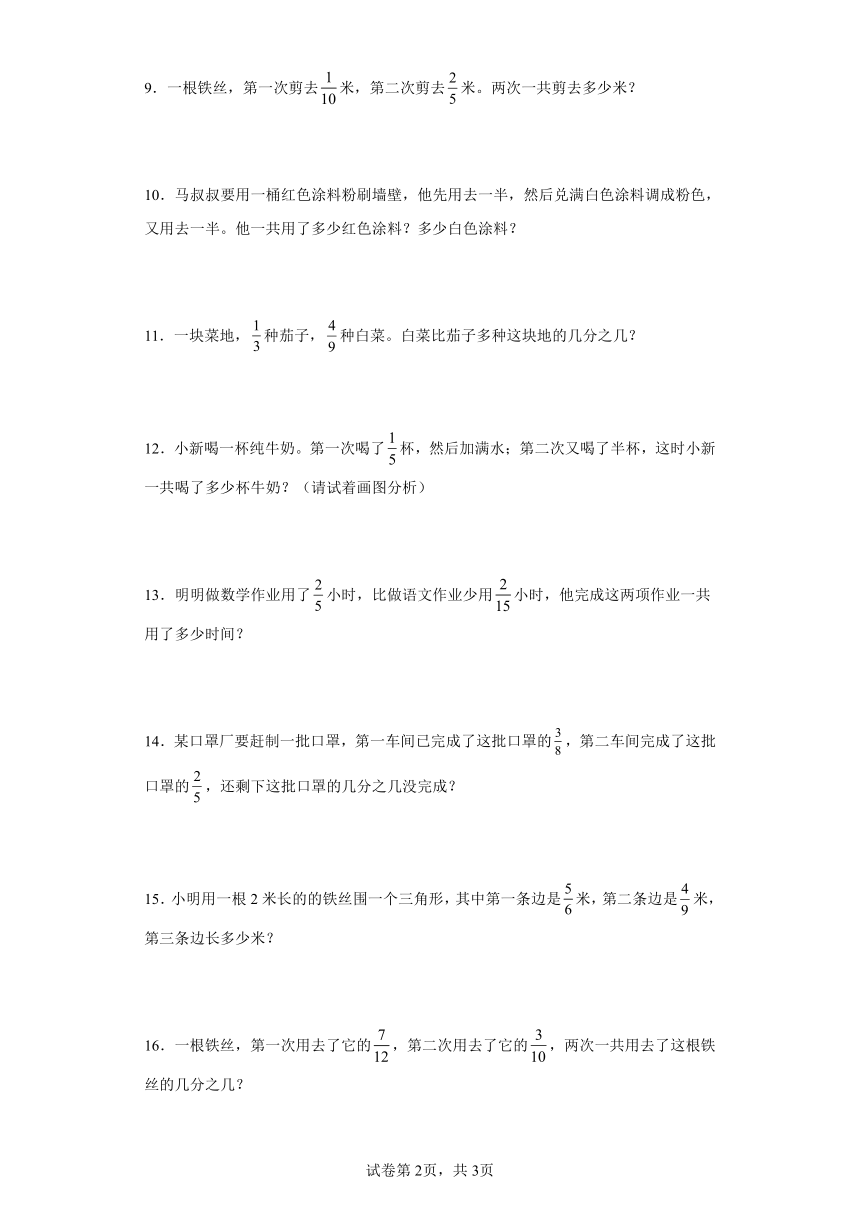 9．一根铁丝，第一次剪去$\frac{1}{10}$米，第二次剪去$\frac{2}{5}$米。两次一共剪去多少米？

10．马叔叔要用一桶红色涂料粉刷墙壁，他先用去一半，然后兑满白色涂料调成粉色，又用去一半。他一共用了多少红色涂料？多少白色涂料？

11．一块菜地，$\frac{1}{3}$种茄子，$\frac{4}{9}$种白菜。白菜比茄子多种这块地的几分之几？

12．小新喝一杯纯牛奶。第一次喝了$\frac{1}{5}$杯，然后加满水；第二次又喝了半杯，这时小新一共喝了多少杯牛奶？（请试着画图分析）

13．明明做数学作业用了$\frac{2}{5}$小时，比做语文作业少用$\frac{2}{15}$小时，他完成这两项作业一共用了多少时间？

14．某口罩厂要赶制一批口罩，第一车间已完成了这批口罩的$\frac{3}{8}$，第二车间完成了这批口罩的$\frac{2}{5}$，还剩下这批口罩的几分之几没完成？

15．小明用一根2米长的的铁丝围一个三角形，其中第一条边是$\frac{5}{6}$米，第二条边是$\frac{4}{9}$米，第三条边长多少米？

16．一根铁丝，第一次用去了它的$\frac{7}{12}$，第二次用去了它的$\frac{3}{10}$，两次一共用去了这根铁丝的几分之几？

试卷第2页，共3页